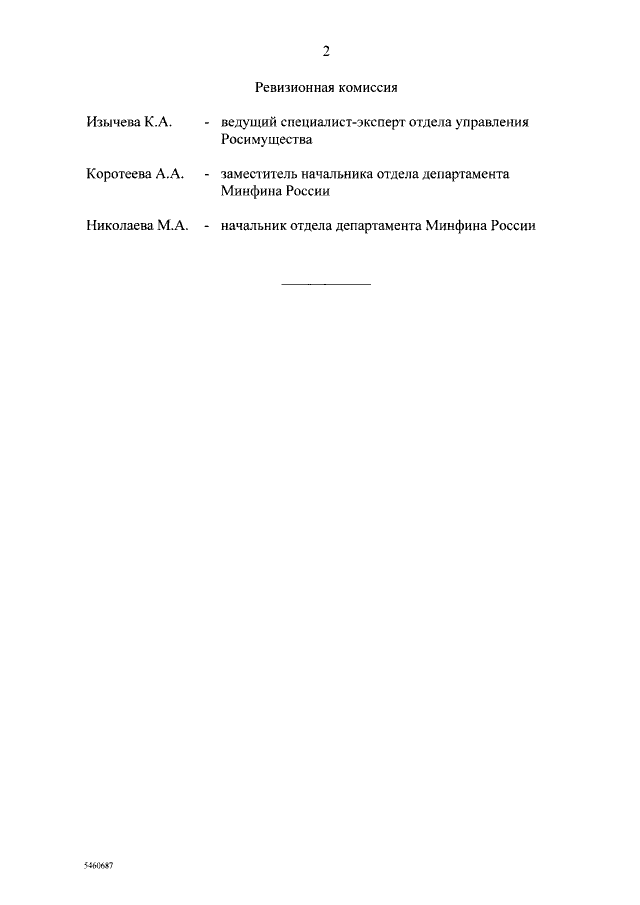 2

Ревизионная комиссия

Изычева К.А. - ведущий специалист-эксперт отдела управления Росимущества

Коротеева А.А. - заместитель начальника отдела департамента Минфина России

Николаева М.А. - начальник отдела департамента Минфина России

5460687